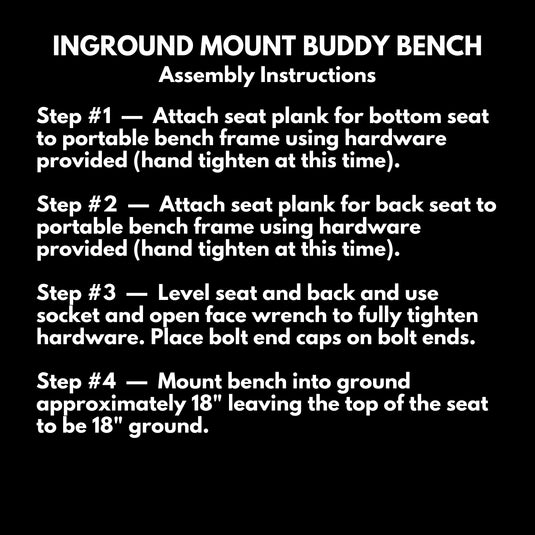 INGROUND MOUNT BUDDY BENCH
Assembly Instructions

Step #1 — Attach seat plank for bottom seat to portable bench frame using hardware provided (hand tighten at this time).

Step #2 — Attach seat plank for back seat to portable bench frame using hardware provided (hand tighten at this time).

Step #3 — Level seat and back and use socket and open face wrench to fully tighten hardware. Place bolt end caps on bolt ends.

Step #4 — Mount bench into ground approximately 18" leaving the top of the seat to be 18" ground.